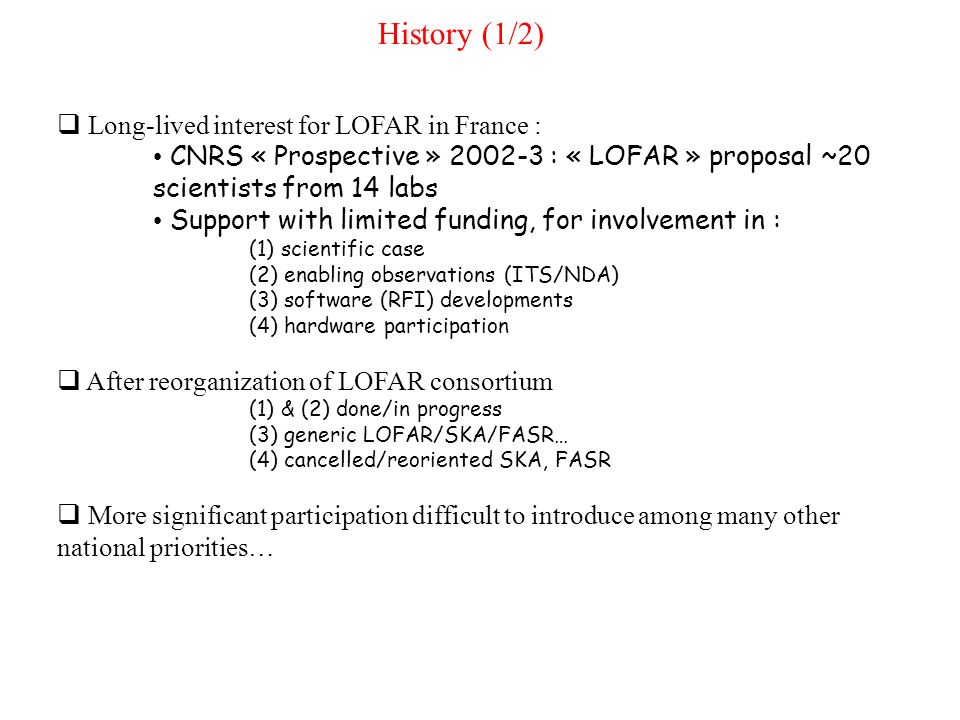 History (1/2)

❑ Long-lived interest for LOFAR in France :

• CNRS « Prospective » 2002-3 : « LOFAR » proposal ~20 scientists from 14 labs

• Support with limited funding, for involvement in :

(1) scientific case
(2) enabling observations (ITS/NDA)
(3) software (RFI) developments
(4) hardware participation

❑ After reorganization of LOFAR consortium

(1) & (2) done/in progress
(3) generic LOFAR/SKA/FASR…
(4) cancelled/reoriented SKA, FASR

❑ More significant participation difficult to introduce among many other national priorities…